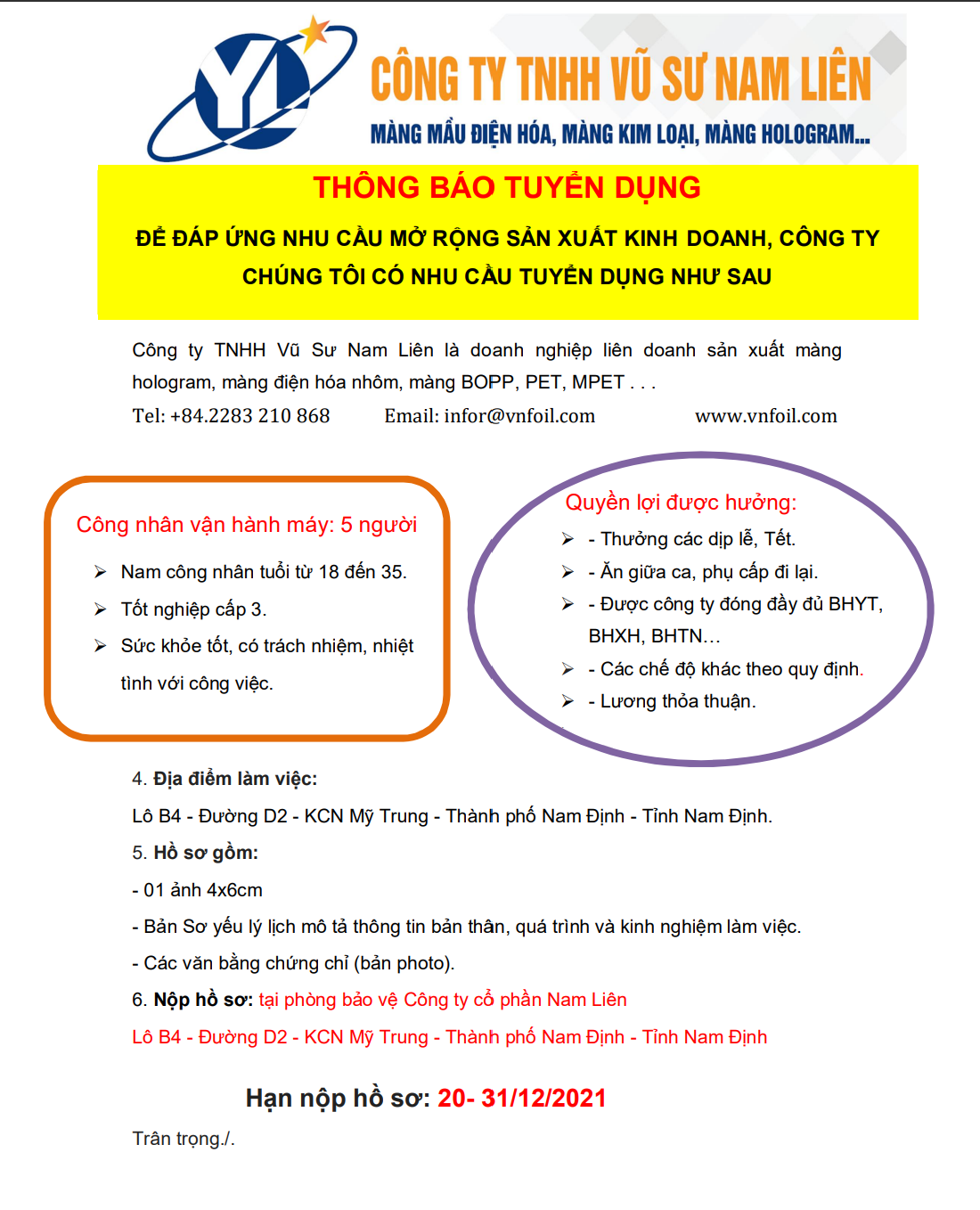 YL

CÔNG TY TNHH VŨ SƯ NAM LIÊN

MÀNG MẦU ĐIỆN HÓA, MÀNG KIM LOẠI, MÀNG HOLOGRAM...

THÔNG BÁO TUYỂN DỤNG

ĐỂ ĐÁP ỨNG NHU CẦU MỞ RỘNG SẢN XUẤT KINH DOANH, CÔNG TY CHÚNG TÔI CÓ NHU CẦU TUYỂN DỤNG NHƯ SAU

Công ty TNHH Vũ Sư Nam Liên là doanh nghiệp liên doanh sản xuất màng hologram, màng điện hóa nhôm, màng BOPP, PET, MPET . . .

Tel: +84.2283 210 868 Email: infor@vnfoil.com www.vnfoil.com

Công nhân vận hành máy: 5 người

➢ Nam công nhân tuổi từ 18 đến 35.

➢ Tốt nghiệp cấp 3.

➢ Sức khỏe tốt, có trách nhiệm, nhiệt tình với công việc.

Quyền lợi được hưởng:

➢ - Thưởng các dịp lễ, Tết.

➢ - Ăn giữa ca, phụ cấp đi lại.

➢ - Được công ty đóng đầy đủ BHYT, BHXH, BHTN…

➢ - Các chế độ khác theo quy định.

➢ - Lương thỏa thuận.

4. Địa điểm làm việc:

Lô B4 - Đường D2 - KCN Mỹ Trung - Thành phố Nam Định - Tỉnh Nam Định.

5. Hồ sơ gồm:

- 01 ảnh 4x6cm

- Bản Sơ yếu lý lịch mô tả thông tin bản thân, quá trình và kinh nghiệm làm việc.

- Các văn bằng chứng chỉ (bản photo).

6. Nộp hồ sơ: tại phòng bảo vệ Công ty cổ phần Nam Liên

Lô B4 - Đường D2 - KCN Mỹ Trung - Thành phố Nam Định - Tỉnh Nam Định

Hạn nộp hồ sơ: 20- 31/12/2021

Trân trọng./.